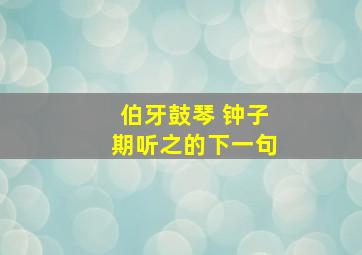 伯牙鼓琴 钟子期听之的下一句